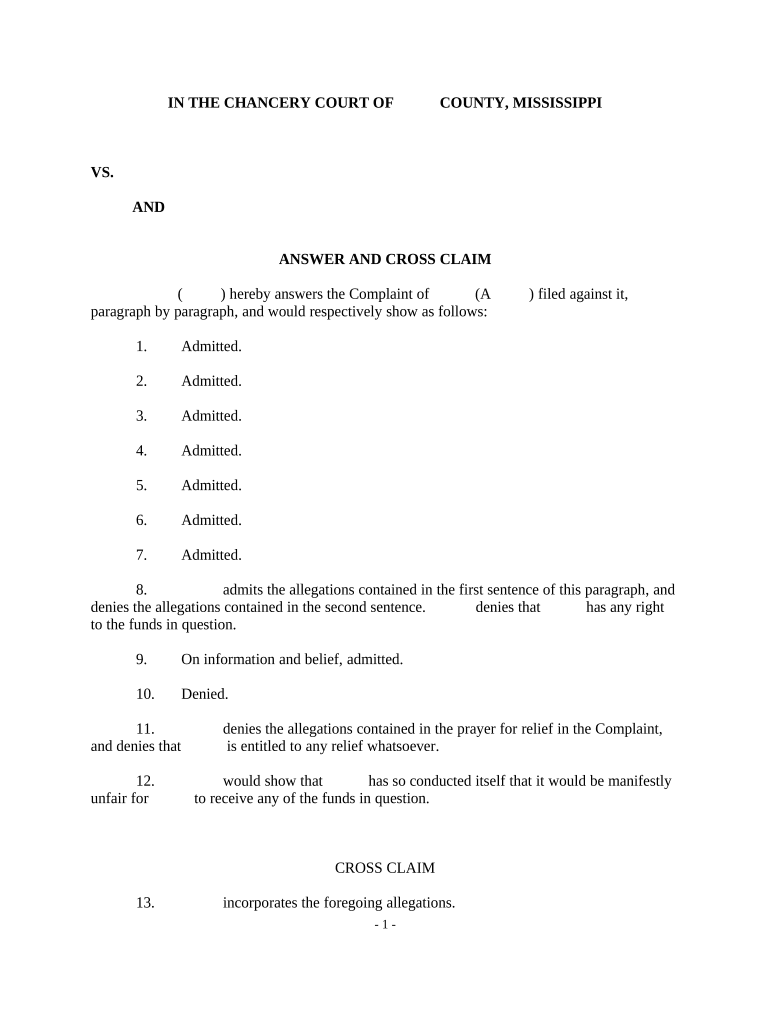 IN THE CHANCERY COURT OF COUNTY, MISSISSIPPI

VS.

AND

ANSWER AND CROSS CLAIM

( ) hereby answers the Complaint of (A ) filed against it, paragraph by paragraph, and would respectively show as follows:

1. Admitted.

2. Admitted.

3. Admitted.

4. Admitted.

5. Admitted.

6. Admitted.

7. Admitted.

8. admits the allegations contained in the first sentence of this paragraph, and denies the allegations contained in the second sentence. denies that has any right to the funds in question.

9. On information and belief, admitted.

10. Denied.

11. denies the allegations contained in the prayer for relief in the Complaint, and denies that is entitled to any relief whatsoever.

12. would show that has so conducted itself that it would be manifestly unfair for to receive any of the funds in question.

CROSS CLAIM

13. incorporates the foregoing allegations.

- 1 -